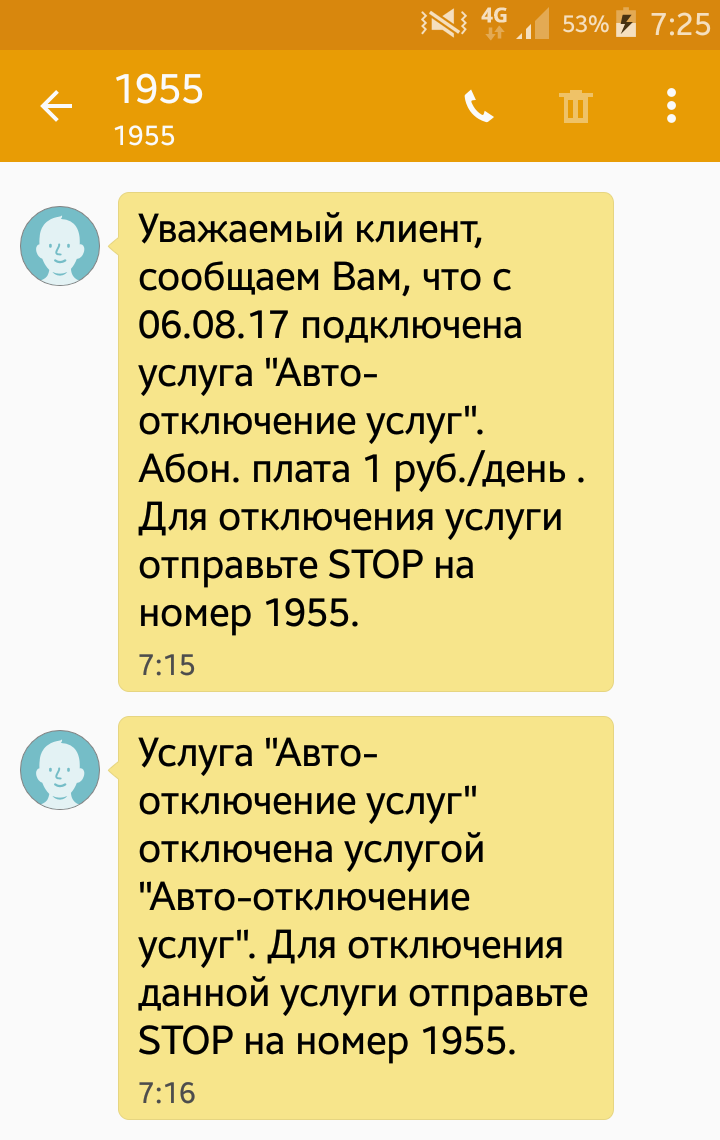 4G 53% 7:25

1955
1955

Уважаемый клиент, сообщаем Вам, что с 06.08.17 подключена услуга "Авто-отключение услуг". Абон. плата 1 руб./день . Для отключения услуги отправьте STOP на номер 1955.
7:15

Услуга "Авто-отключение услуг" отключена услугой "Авто-отключение услуг". Для отключения данной услуги отправьте STOP на номер 1955.
7:16